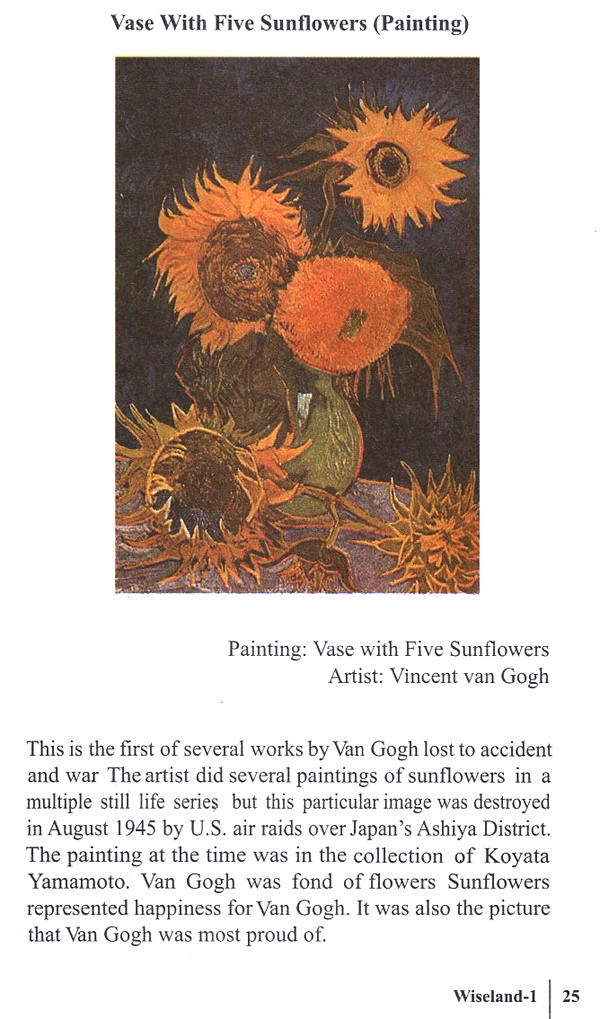 Vase With Five Sunflowers (Painting)

Painting: Vase with Five Sunflowers
Artist: Vincent van Gogh

This is the first of several works by Van Gogh lost to accident and war The artist did several paintings of sunflowers in a multiple still life series but this particular image was destroyed in August 1945 by U.S. air raids over Japan's Ashiya District. The painting at the time was in the collection of Koyata Yamamoto. Van Gogh was fond of flowers Sunflowers represented happiness for Van Gogh. It was also the picture that Van Gogh was most proud of.

Wiseland-1 | 25